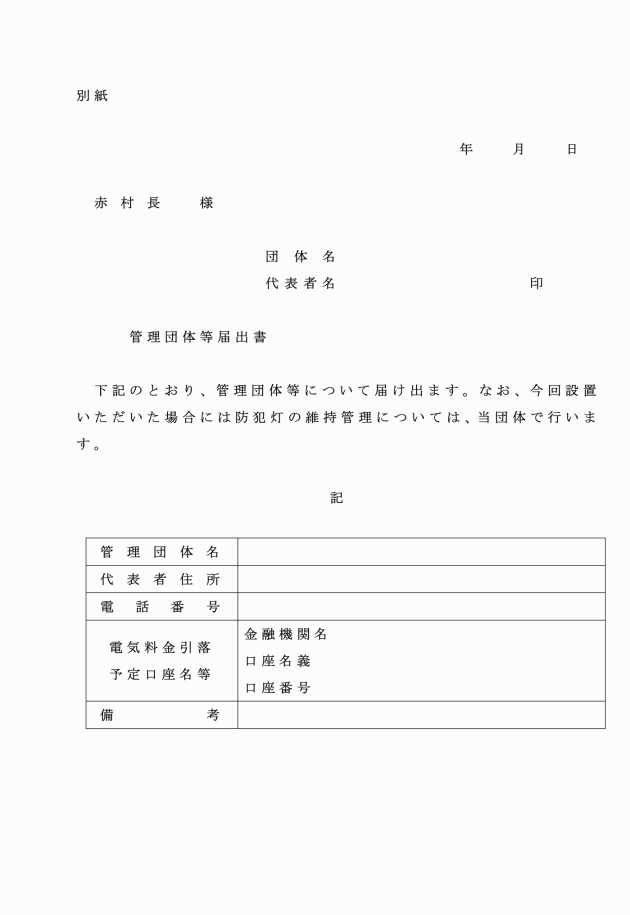 別紙

年　月　日

赤村長　様

団体名
代表者名　印

管理団体等届出書

下記のとおり、管理団体等について届け出ます。なお、今回設置いただいた場合には防犯灯の維持管理については、当団体で行います。

記

| 管理団体名 | |
|---|---|
| 代表者住所 | |
| 電話番号 | |
| 電気料金引落予定口座名等 | 金融機関名<br>口座名義<br>口座番号 |
| 備考 | |